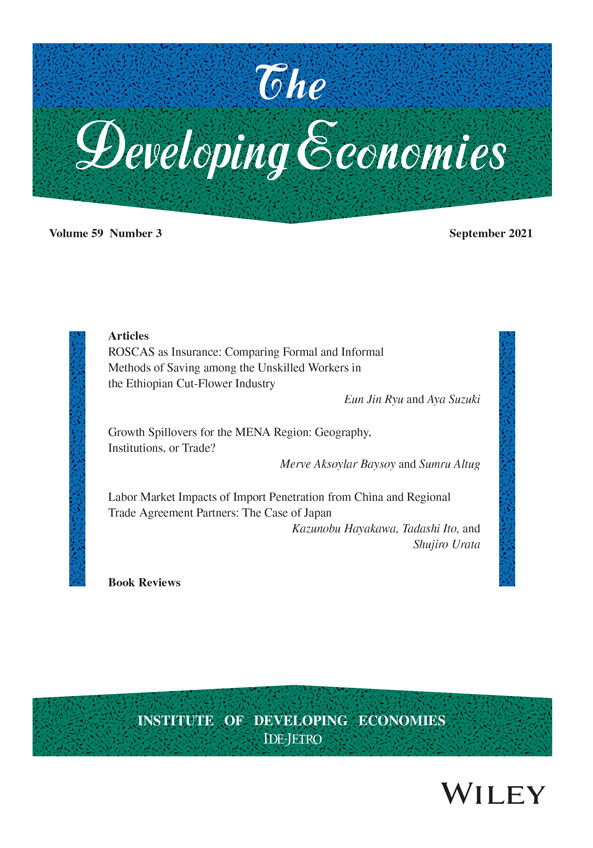 The Developing Economies

Volume 59 Number 3

September 2021

Articles

ROSCAS as Insurance: Comparing Formal and Informal Methods of Saving among the Unskilled Workers in the Ethiopian Cut-Flower Industry

Eun Jin Ryu and Aya Suzuki

Growth Spillovers for the MENA Region: Geography, Institutions, or Trade?

Merve Aksoylar Baysoy and Sumru Altug

Labor Market Impacts of Import Penetration from China and Regional Trade Agreement Partners: The Case of Japan

Kazunobu Hayakawa, Tadashi Ito, and Shujiro Urata

Book Reviews

INSTITUTE OF DEVELOPING ECONOMIES

IDE-JETRO

WILEY